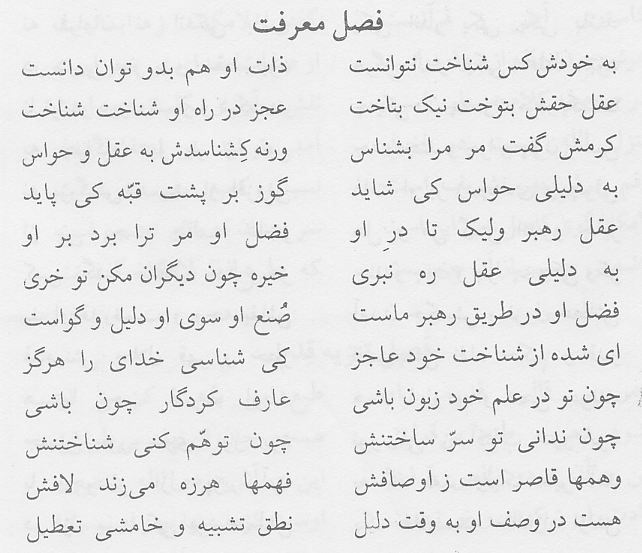 فصل معرفت

به خودش کس شناخت نتوانست
ذات او هم بدو توان دانست

عقل حقش بتوخت نیک بتاخت
عجز در راه او شناخت شناخت

کرمش گفت مر مرا بشناس
ورنه کِشناسدش به عقل و حواس

به دلیلی حواس کی شاید
گوز بر پشت قبّه کی پاید

عقل رهبر ولیک تا درِ او
فضل او مر ترا برد بر او

به دلیلی عقل ره نبری
خیره چون دیگران مکن تو خری

فضل او در طریق رهبر ماست
صُنع او سوی او دلیل و گواست

ای شده از شناخت خود عاجز
کی شناسی خدای را هرگز

چون تو در علم خود زبون باشی
عارف کردگار چون باشی

چون ندانی تو سرّ ساختنش
چون توهّم کنی شناختنش

وهمها قاصر است ز اوصافش
فهمها هرزه می‌زند لافش

هست در وصف او به وقت دلیل
نطق تشبیه و خامشی تعطیل